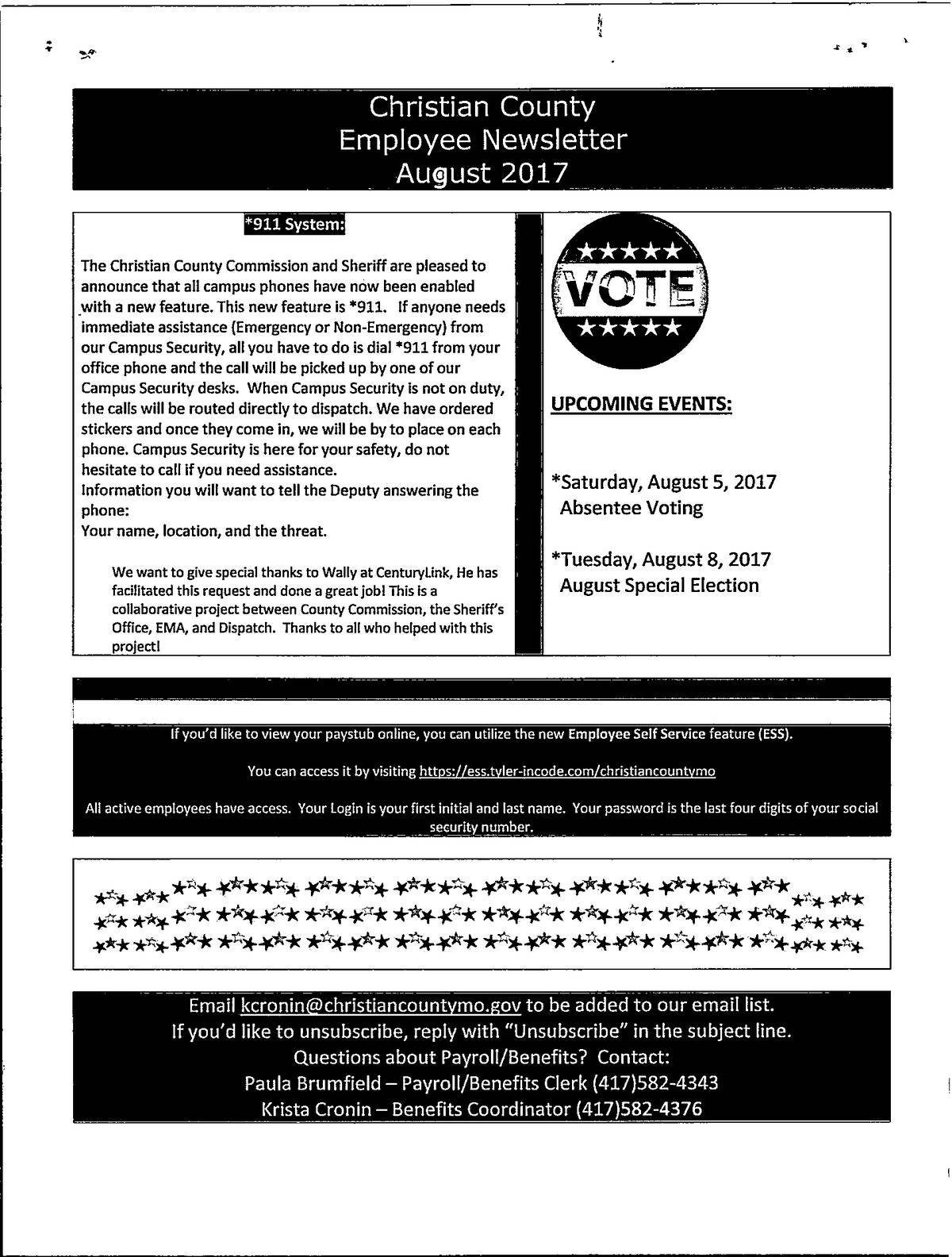 Christian County
Employee Newsletter
August 2017

*911 System:

The Christian County Commission and Sheriff are pleased to announce that all campus phones have now been enabled with a new feature. This new feature is *911. If anyone needs immediate assistance (Emergency or Non-Emergency) from our Campus Security, all you have to do is dial *911 from your office phone and the call will be picked up by one of our Campus Security desks. When Campus Security is not on duty, the calls will be routed directly to dispatch. We have ordered stickers and once they come in, we will be by to place on each phone. Campus Security is here for your safety, do not hesitate to call if you need assistance.
Information you will want to tell the Deputy answering the phone:
Your name, location, and the threat.

We want to give special thanks to Wally at CenturyLink, He has facilitated this request and done a great job! This is a collaborative project between County Commission, the Sheriff's Office, EMA, and Dispatch. Thanks to all who helped with this project!

VOTE

UPCOMING EVENTS:

*Saturday, August 5, 2017
Absentee Voting

*Tuesday, August 8, 2017
August Special Election

If you'd like to view your paystub online, you can utilize the new Employee Self Service feature (ESS).

You can access it by visiting https://ess.tyler-incode.com/christiancountymo

All active employees have access. Your Login is your first initial and last name. Your password is the last four digits of your social security number.

Email kcronin@christiancountymo.gov to be added to our email list.
If you'd like to unsubscribe, reply with "Unsubscribe" in the subject line.
Questions about Payroll/Benefits? Contact:
Paula Brumfield – Payroll/Benefits Clerk (417)582-4343
Krista Cronin – Benefits Coordinator (417)582-4376